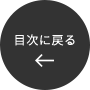 目次に戻る
←